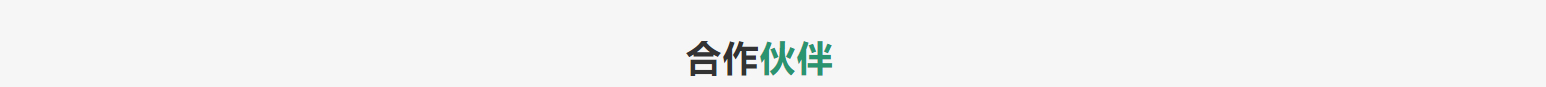 合作伙伴